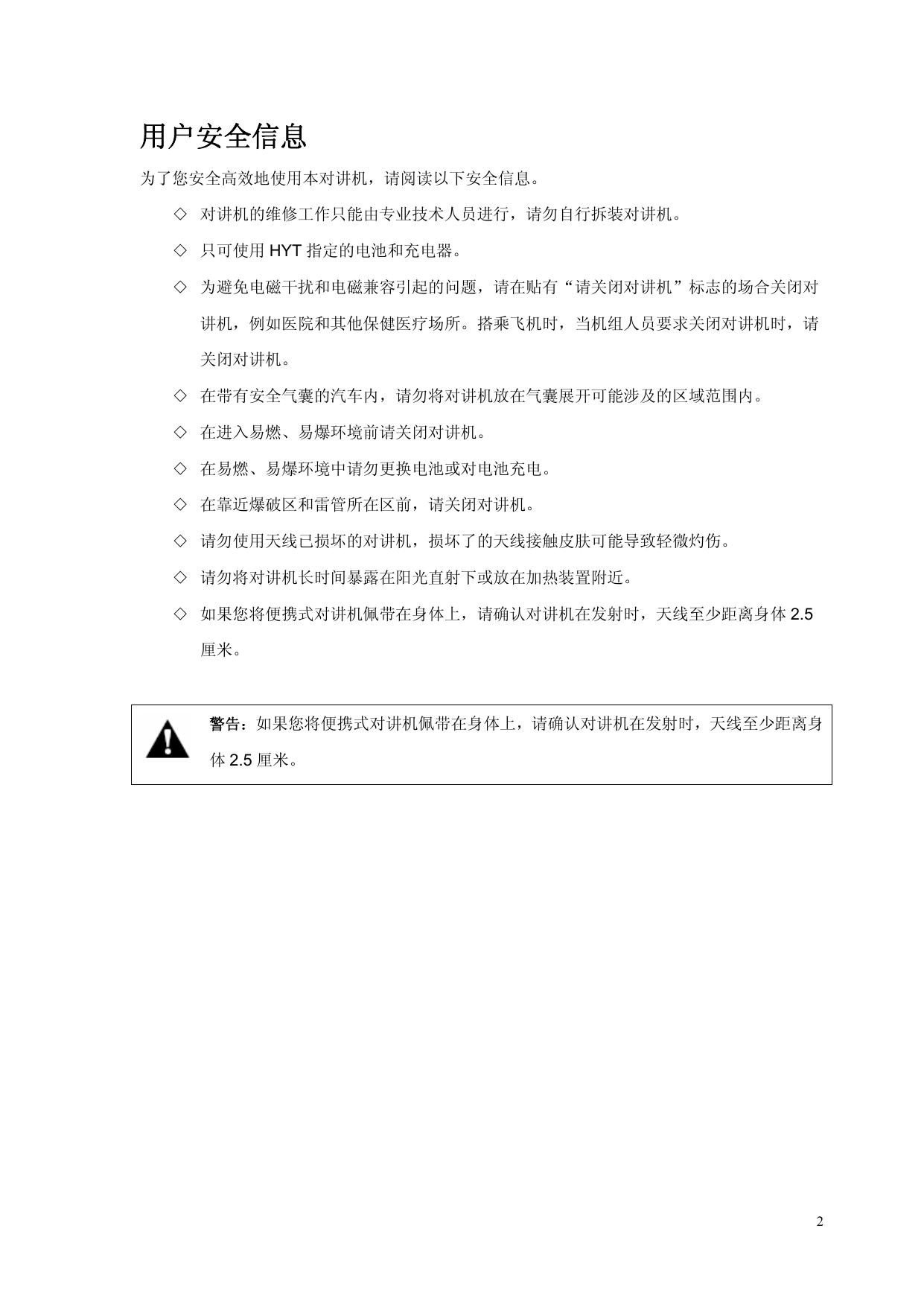 用户安全信息

为了您安全高效地使用本对讲机，请阅读以下安全信息。

◇ 对讲机的维修工作只能由专业技术人员进行，请勿自行拆装对讲机。

◇ 只可使用 HYT 指定的电池和充电器。

◇ 为避免电磁干扰和电磁兼容引起的问题，请在贴有“请关闭对讲机”标志的场合关闭对讲机，例如医院和其他保健医疗场所。搭乘飞机时，当机组人员要求关闭对讲机时，请关闭对讲机。

◇ 在带有安全气囊的汽车内，请勿将对讲机放在气囊展开可能涉及的区域范围内。

◇ 在进入易燃、易爆环境前请关闭对讲机。

◇ 在易燃、易爆环境中请勿更换电池或对电池充电。

◇ 在靠近爆破区和雷管所在区前，请关闭对讲机。

◇ 请勿使用天线已损坏的对讲机，损坏了的天线接触皮肤可能导致轻微灼伤。

◇ 请勿将对讲机长时间暴露在阳光直射下或放在加热装置附近。

◇ 如果您将便携式对讲机佩带在身体上，请确认对讲机在发射时，天线至少距离身体 2.5 厘米。

警告：如果您将便携式对讲机佩带在身体上，请确认对讲机在发射时，天线至少距离身体 2.5 厘米。

2